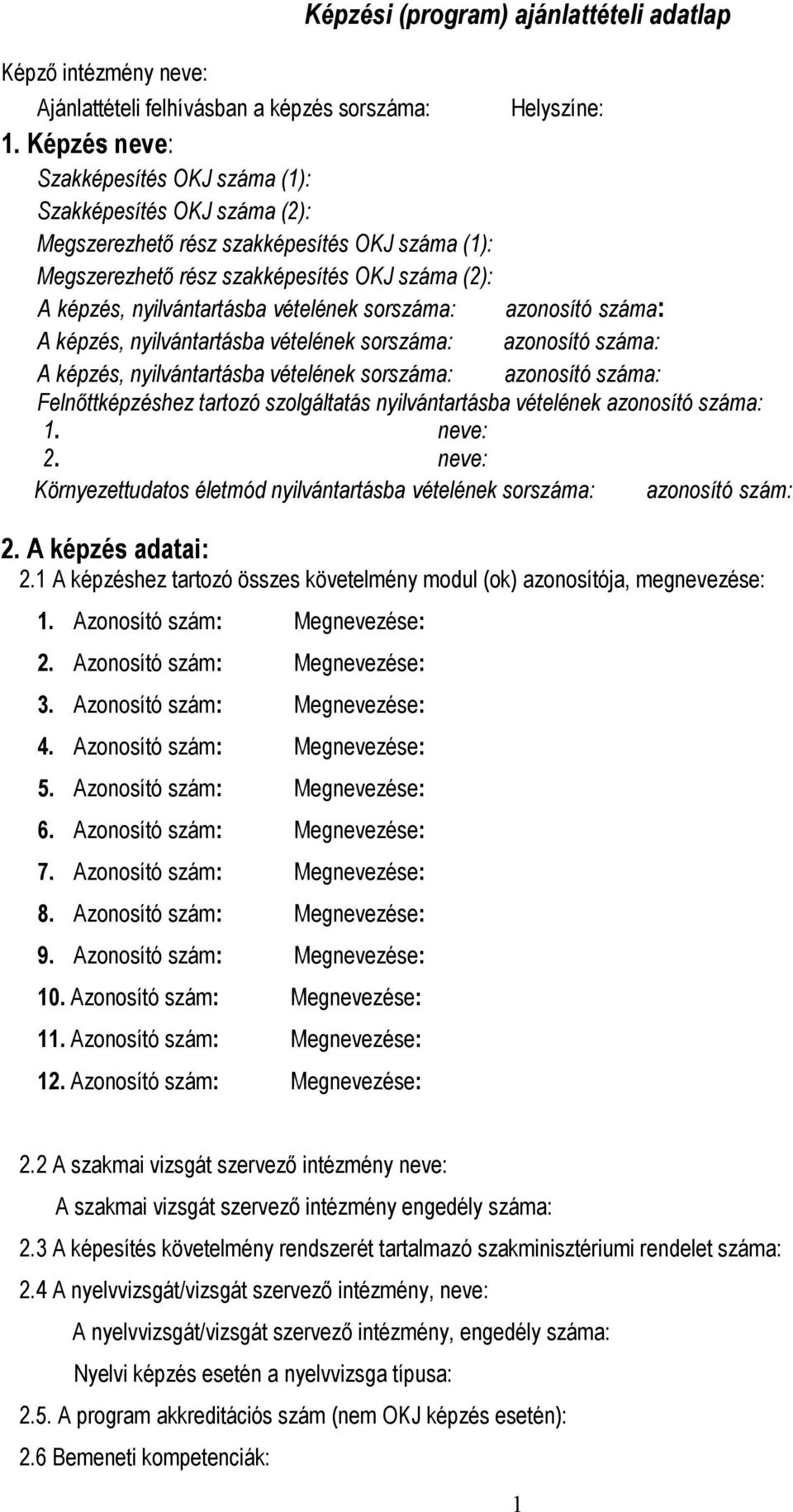 Képzési (program) ajánlattételi adatlap

Képző intézmény neve:

Ajánlattételi felhívásban a képzés sorszáma: Helyszíne:

1. Képzés neve:

Szakképesítés OKJ száma (1):

Szakképesítés OKJ száma (2):

Megszerezhető rész szakképesítés OKJ száma (1):

Megszerezhető rész szakképesítés OKJ száma (2):

A képzés, nyilvántartásba vételének sorszáma: azonosító száma:

A képzés, nyilvántartásba vételének sorszáma: azonosító száma:

A képzés, nyilvántartásba vételének sorszáma: azonosító száma:

Felnőttképzéshez tartozó szolgáltatás nyilvántartásba vételének azonosító száma:

1. neve:

2. neve:

Környezettudatos életmód nyilvántartásba vételének sorszáma: azonosító szám:

2. A képzés adatai:

2.1 A képzéshez tartozó összes követelmény modul (ok) azonosítója, megnevezése:

1. Azonosító szám: Megnevezése:

2. Azonosító szám: Megnevezése:

3. Azonosító szám: Megnevezése:

4. Azonosító szám: Megnevezése:

5. Azonosító szám: Megnevezése:

6. Azonosító szám: Megnevezése:

7. Azonosító szám: Megnevezése:

8. Azonosító szám: Megnevezése:

9. Azonosító szám: Megnevezése:

10. Azonosító szám: Megnevezése:

11. Azonosító szám: Megnevezése:

12. Azonosító szám: Megnevezése:

2.2 A szakmai vizsgát szervező intézmény neve:

A szakmai vizsgát szervező intézmény engedély száma:

2.3 A képesítés követelmény rendszerét tartalmazó szakminisztériumi rendelet száma:

2.4 A nyelvvizsgát/vizsgát szervező intézmény, neve:

A nyelvvizsgát/vizsgát szervező intézmény, engedély száma:

Nyelvi képzés esetén a nyelvvizsga típusa:

2.5. A program akkreditációs szám (nem OKJ képzés esetén):

2.6 Bemeneti kompetenciák:

1